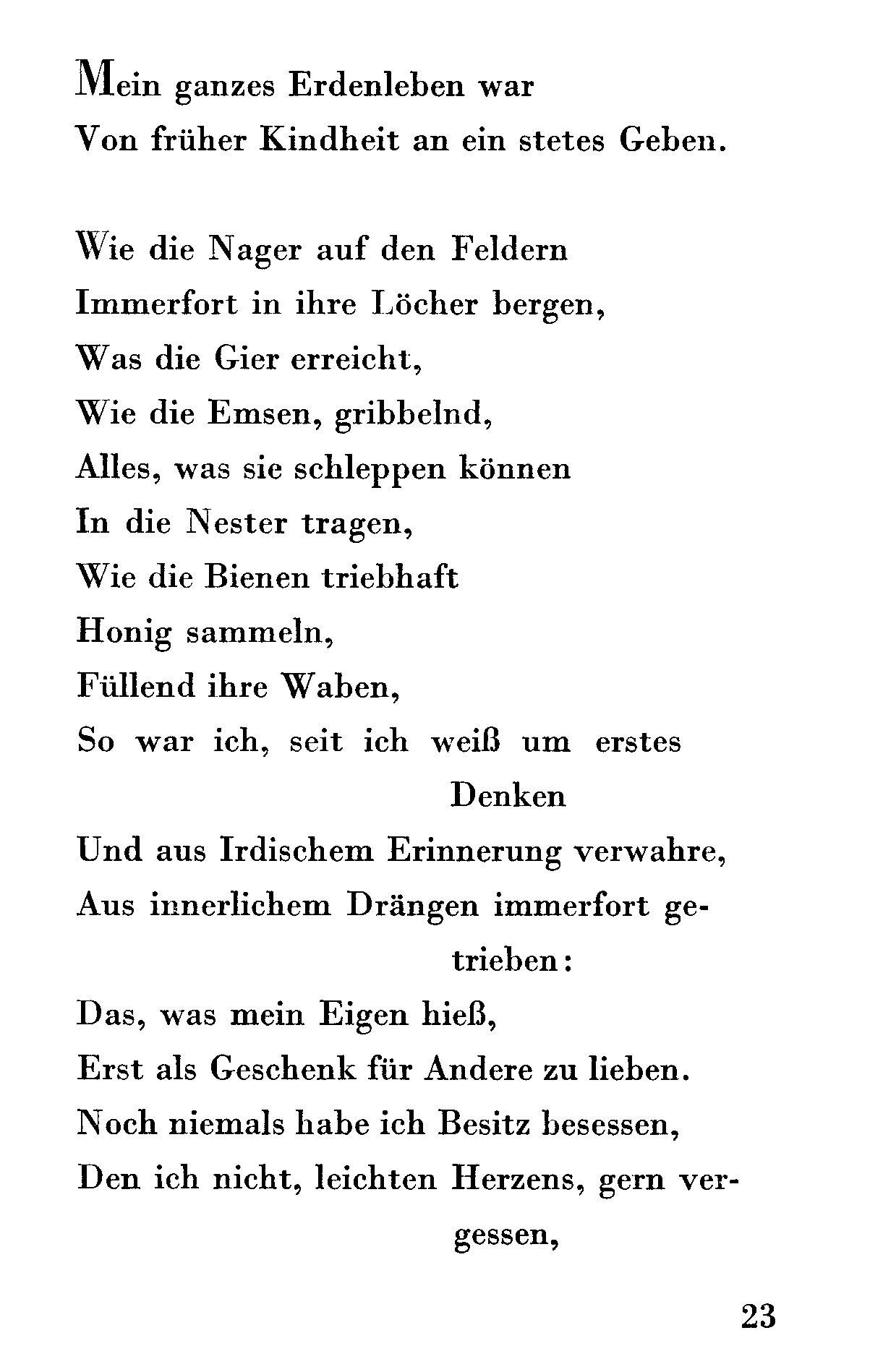 Mein ganzes Erdenleben war
Von früher Kindheit an ein stetes Geben.

Wie die Nager auf den Feldern
Immerfort in ihre Löcher bergen,
Was die Gier erreicht,
Wie die Emsen, gribbelnd,
Alles, was sie schleppen können
In die Nester tragen,
Wie die Bienen triebhaft
Honig sammeln,
Füllend ihre Waben,
So war ich, seit ich weiß um erstes Denken
Und aus Irdischem Erinnerung verwahre,
Aus innerlichem Drängen immerfort getrieben:
Das, was mein Eigen hieß,
Erst als Geschenk für Andere zu lieben.
Noch niemals habe ich Besitz besessen,
Den ich nicht, leichten Herzens, gern vergessen,

23